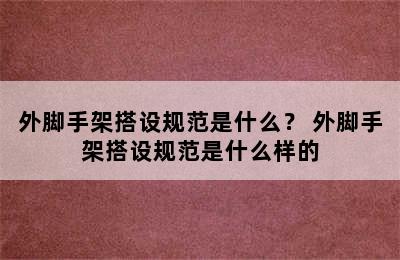 外脚手架搭设规范是什么？ 外脚手架搭设规范是什么样的